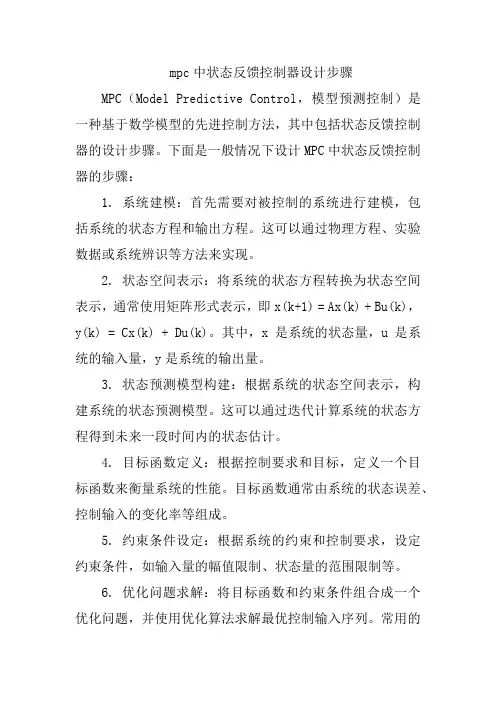 mpc 中状态反馈控制器设计步骤

MPC（Model Predictive Control，模型预测控制）是一种基于数学模型的先进控制方法，其中包括状态反馈控制器的设计步骤。下面是一般情况下设计 MPC 中状态反馈控制器的步骤：

1. 系统建模：首先需要对被控制的系统进行建模，包括系统的状态方程和输出方程。这可以通过物理方程、实验数据或系统辨识等方法来实现。

2. 状态空间表示：将系统的状态方程转换为状态空间表示，通常使用矩阵形式表示，即 $x(k+1) = Ax(k) + Bu(k)$，$y(k) = Cx(k) + Du(k)$。其中，x 是系统的状态量，u 是系统的输入量，y 是系统的输出量。

3. 状态预测模型构建：根据系统的状态空间表示，构建系统的状态预测模型。这可以通过迭代计算系统的状态方程得到未来一段时间内的状态估计。

4. 目标函数定义：根据控制要求和目标，定义一个目标函数来衡量系统的性能。目标函数通常由系统的状态误差、控制输入的变化率等组成。

5. 约束条件设定：根据系统的约束和控制要求，设定约束条件，如输入量的幅值限制、状态量的范围限制等。

6. 优化问题求解：将目标函数和约束条件组合成一个优化问题，并使用优化算法求解最优控制输入序列。常用的